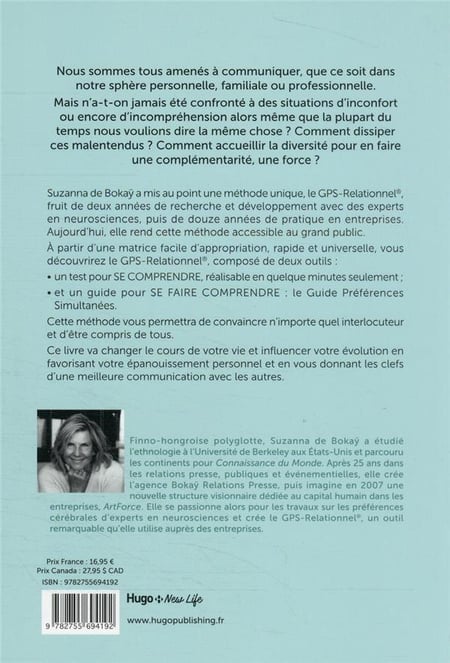 Nous sommes tous amenés à communiquer, que ce soit dans notre sphère personnelle, familiale ou professionnelle.

Mais n'a-t-on jamais été confronté à des situations d'inconfort ou encore d'incompréhension alors même que la plupart du temps nous voulions dire la même chose ? Comment dissiper ces malentendus ? Comment accueillir la diversité pour en faire une complémentarité, une force ?

Suzanna de Bokaÿ a mis au point une méthode unique, le GPS-Relationnel®, fruit de deux années de recherche et développement avec des experts en neurosciences, puis de douze années de pratique en entreprises. Aujourd'hui, elle rend cette méthode accessible au grand public.

À partir d'une matrice facile d'appropriation, rapide et universelle, vous découvrirez le GPS-Relationnel®, composé de deux outils :

• un test pour SE COMPRENDRE, réalisable en quelque minutes seulement ;

• et un guide pour SE FAIRE COMPRENDRE : le Guide Préférences Simultanées.

Cette méthode vous permettra de convaincre n'importe quel interlocuteur et d'être compris de tous.

Ce livre va changer le cours de votre vie et influencer votre évolution en favorisant votre épanouissement personnel et en vous donnant les clefs d'une meilleure communication avec les autres.

Finno-hongroise polyglotte, Suzanna de Bokaÿ a étudié l'ethnologie à l'Université de Berkeley aux États-Unis et parcouru les continents pour Connaissance du Monde. Après 25 ans dans les relations presse, publiques et événementielles, elle crée l'agence Bokaÿ Relations Presse, puis imagine en 2007 une nouvelle structure visionnaire dédiée au capital humain dans les entreprises, ArtForce. Elle se passionne alors pour les travaux sur les préférences cérébrales d'experts en neurosciences et crée le GPS-Relationnel®, un outil remarquable qu'elle utilise auprès des entreprises.

Prix France : 16,95 €
Prix Canada : 27,95 $ CAD
ISBN : 9782755694192

9 782755 694192

Hugo New Life

www.hugopublishing.fr